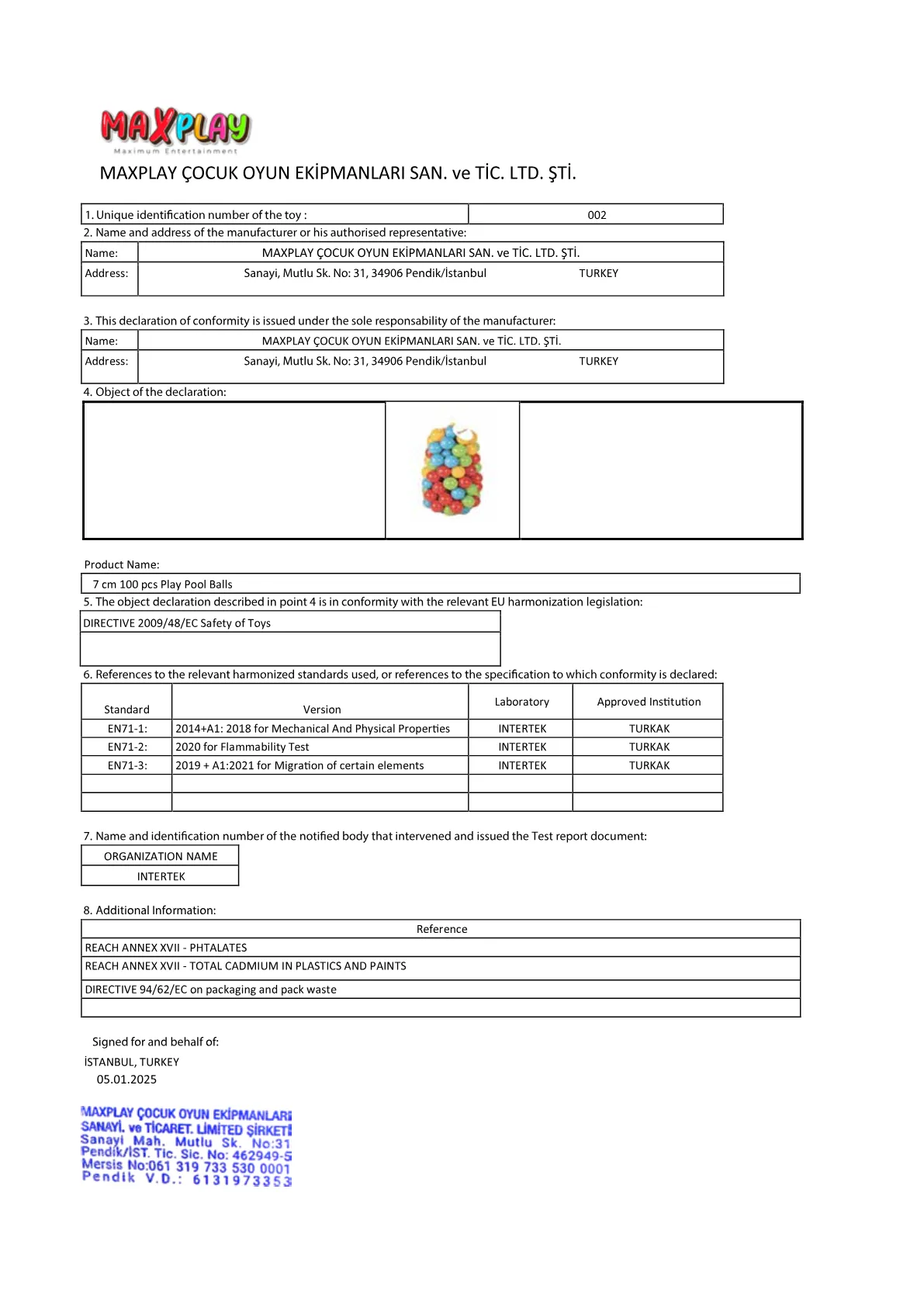 MAXPLAY
Maximum Entertainment

MAXPLAY ÇOCUK OYUN EKİPMANLARI SAN. ve TİC. LTD. ŞTİ.

| 1. Unique identification number of the toy : | 002 |
|---|---|

2. Name and address of the manufacturer or his authorised representative:

| Name: | MAXPLAY ÇOCUK OYUN EKİPMANLARI SAN. ve TİC. LTD. ŞTİ. |
|---|---|
| Address: | Sanayi, Mutlu Sk. No: 31, 34906 Pendik/İstanbul TURKEY |

3. This declaration of conformity is issued under the sole responsability of the manufacturer:

| Name: | MAXPLAY ÇOCUK OYUN EKİPMANLARI SAN. ve TİC. LTD. ŞTİ. |
|---|---|
| Address: | Sanayi, Mutlu Sk. No: 31, 34906 Pendik/İstanbul TURKEY |

4. Object of the declaration:

Product Name:
7 cm 100 pcs Play Pool Balls

5. The object declaration described in point 4 is in conformity with the relevant EU harmonization legislation:

DIRECTIVE 2009/48/EC Safety of Toys

6. References to the relevant harmonized standards used, or references to the specification to which conformity is declared:

| Standard | Version | Laboratory | Approved Institution |
|---|---|---|---|
| EN71-1: | 2014+A1: 2018 for Mechanical And Physical Properties | INTERTEK | TURKAK |
| EN71-2: | 2020 for Flammability Test | INTERTEK | TURKAK |
| EN71-3: | 2019 + A1:2021 for Migration of certain elements | INTERTEK | TURKAK |
| | | | |
| | | | |

7. Name and identification number of the notified body that intervened and issued the Test report document:

| ORGANIZATION NAME |
|---|
| INTERTEK |

8. Additional Information:

| Reference |
|---|
| REACH ANNEX XVII - PHTALATES |
| REACH ANNEX XVII - TOTAL CADMIUM IN PLASTICS AND PAINTS |
| DIRECTIVE 94/62/EC on packaging and pack waste |
| |

Signed for and behalf of:
İSTANBUL, TURKEY
05.01.2025

MAXPLAY ÇOCUK OYUN EKİPMANLARI SANAYİ. ve TİCARET. LİMİTED ŞİRKETİ
Sanayi Mah. Mutlu Sk. No:31
Pendik/İST. Tic. Sic. No: 462949-5
Mersis No:061 319 733 530 0001
Pendik V.D.: 6131973353